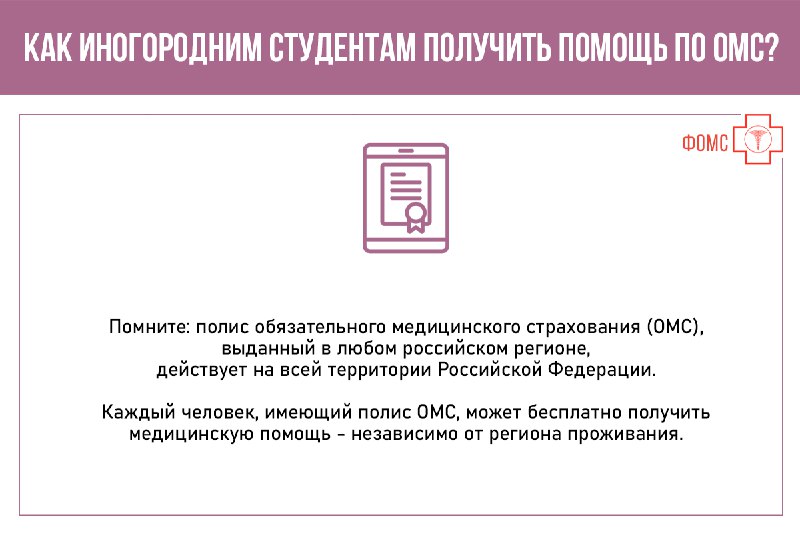 КАК ИНОГОРОДНИМ СТУДЕНТАМ ПОЛУЧИТЬ ПОМОЩЬ ПО ОМС?

ФОМС

Помните: полис обязательного медицинского страхования (ОМС), выданный в любом российском регионе, действует на всей территории Российской Федерации.

Каждый человек, имеющий полис ОМС, может бесплатно получить медицинскую помощь – независимо от региона проживания.